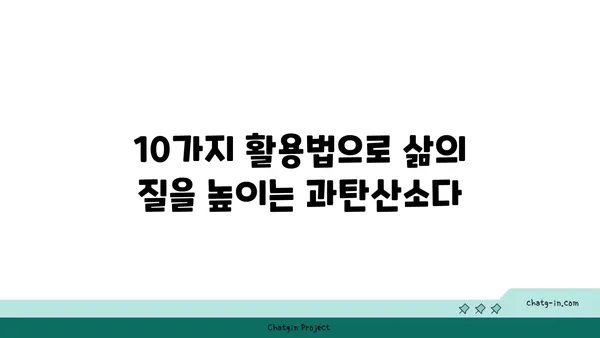 10가지 활용법으로 삶의 질을 높이는 과탄산소다

chatg-in.com

Chatgin Project